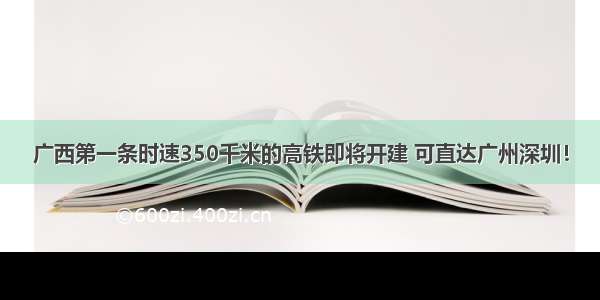 广西第一条时速350千米的高铁即将开建 可直达广州深圳！

©600zi.400zi.cn